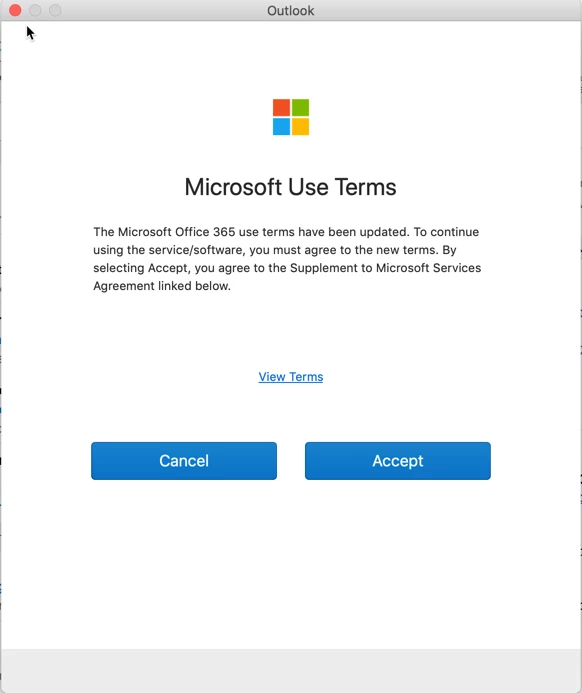 Outlook

Microsoft Use Terms

The Microsoft Office 365 use terms have been updated. To continue using the service/software, you must agree to the new terms. By selecting Accept, you agree to the Supplement to Microsoft Services Agreement linked below.

View Terms

Cancel

Accept